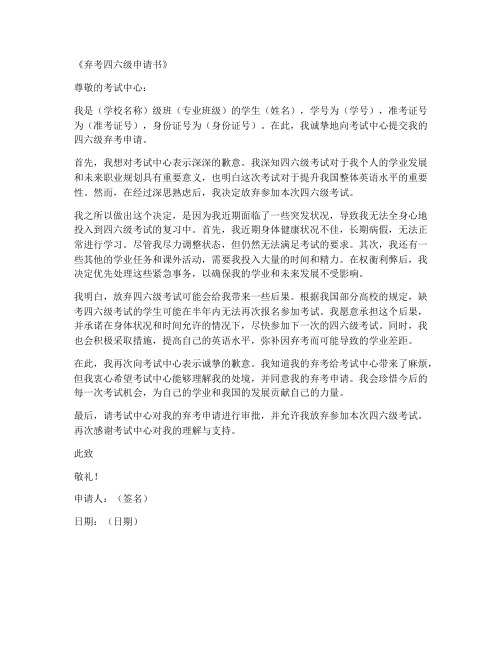 《弃考四六级申请书》

尊敬的考试中心：

我是（学校名称）级班（专业班级）的学生（姓名），学号为（学号），准考证号为（准考证号），身份证号为（身份证号）。在此，我诚挚地向考试中心提交我的四六级弃考申请。

首先，我想对考试中心表示深深的歉意。我深知四六级考试对于我个人的学业发展和未来职业规划具有重要意义，也明白这次考试对于提升我国整体英语水平的重要性。然而，在经过深思熟虑后，我决定放弃参加本次四六级考试。

我之所以做出这个决定，是因为我近期面临了一些突发状况，导致我无法全身心地投入到四六级考试的复习中。首先，我近期身体健康状况不佳，长期病假，无法正常进行学习。尽管我尽力调整状态，但仍然无法满足考试的要求。其次，我还有一些其他的学业任务和课外活动，需要我投入大量的时间和精力。在权衡利弊后，我决定优先处理这些紧急事务，以确保我的学业和未来发展不受影响。

我明白，放弃四六级考试可能会给我带来一些后果。根据我国部分高校的规定，缺考四六级考试的学生可能在半年内无法再次报名参加考试。我愿意承担这个后果，并承诺在身体状况和时间允许的情况下，尽快参加下一次的四六级考试。同时，我也会积极采取措施，提高自己的英语水平，弥补因弃考而可能导致的学业差距。

在此，我再次向考试中心表示诚挚的歉意。我知道我的弃考给考试中心带来了麻烦，但我衷心希望考试中心能够理解我的处境，并同意我的弃考申请。我会珍惜今后的每一次考试机会，为自己的学业和我国的发展贡献自己的力量。

最后，请考试中心对我的弃考申请进行审批，并允许我放弃参加本次四六级考试。再次感谢考试中心对我的理解与支持。

此致

敬礼！

申请人：（签名）

日期：（日期）